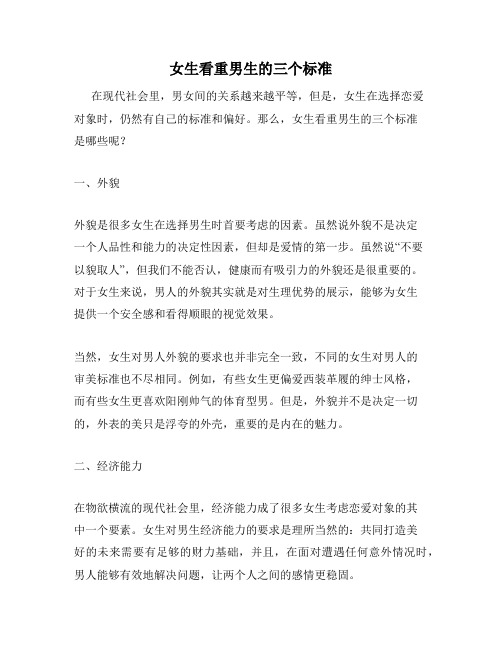 女生看重男生的三个标准

在现代社会里，男女间的关系越来越平等，但是，女生在选择恋爱对象时，仍然有自己的标准和偏好。那么，女生看重男生的三个标准是哪些呢？

一、外貌

外貌是很多女生在选择男生时首要考虑的因素。虽然说外貌不是决定一个人品性和能力的决定性因素，但却是爱情的第一步。虽然说“不要以貌取人”，但我们不能否认，健康而有吸引力的外貌还是很重要的。对于女生来说，男人的外貌其实就是对生理优势的展示，能够为女生提供一个安全感和看得顺眼的视觉效果。

当然，女生对男人外貌的要求也并非完全一致，不同的女生对男人的审美标准也不尽相同。例如，有些女生更偏爱西装革履的绅士风格，而有些女生更喜欢阳刚帅气的体育型男。但是，外貌并不是决定一切的，外表的美只是浮夸的外壳，重要的是内在的魅力。

二、经济能力

在物欲横流的现代社会里，经济能力成了很多女生考虑恋爱对象的其中一个要素。女生对男生经济能力的要求是理所当然的：共同打造美好的未来需要有足够的财力基础，并且，在面对遭遇任何意外情况时，男人能够有效地解决问题，让两个人之间的感情更稳固。